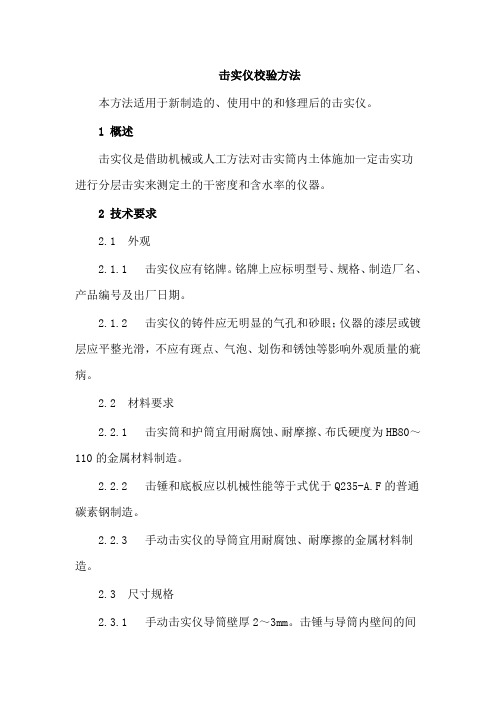 击实仪校验方法

本方法适用于新制造的、使用中的和修理后的击实仪。

1 概述

击实仪是借助机械或人工方法对击实筒内土体施加一定击实功进行分层击实来测定土的干密度和含水率的仪器。

2 技术要求

2.1 外观

2.1.1 击实仪应有铭牌。铭牌上应标明型号、规格、制造厂名、产品编号及出厂日期。

2.1.2 击实仪的铸件应无明显的气孔和砂眼；仪器的漆层或镀层应平整光滑，不应有斑点、气泡、划伤和锈蚀等影响外观质量的疵病。

2.2 材料要求

2.2.1 击实筒和护筒宜用耐腐蚀、耐摩擦、布氏硬度为HB80～110的金属材料制造。

2.2.2 击锤和底板应以机械性能等于式优于Q235-A.F的普通碳素钢制造。

2.2.3 手动击实仪的导筒宜用耐腐蚀、耐摩擦的金属材料制造。

2.3 尺寸规格

2.3.1 手动击实仪导筒壁厚2～3mm。击锤与导筒内壁间的间